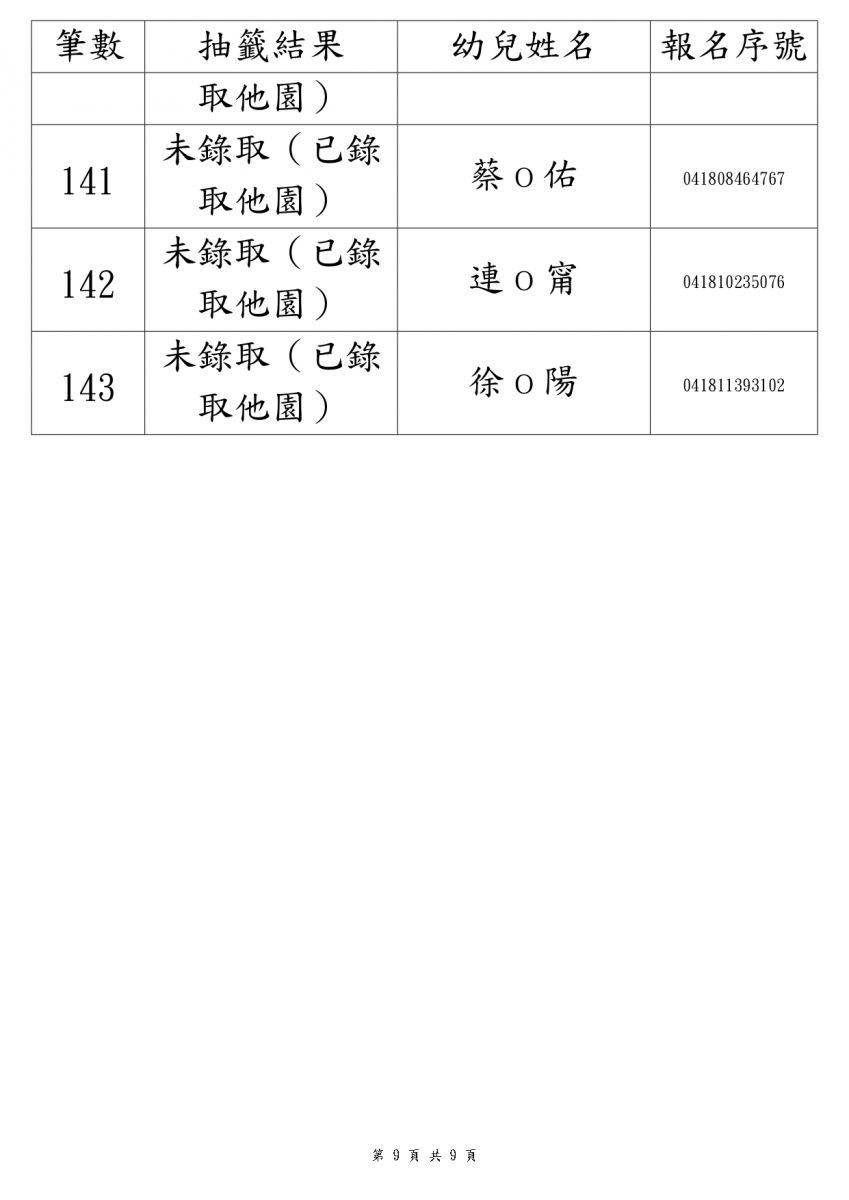 | 筆數 | 抽籤結果 | 幼兒姓名 | 報名序號 |
|---|---|---|---|
| | 取他園） | | |
| 141 | 未錄取（已錄取他園） | 蔡Ｏ佑 | 041808464767 |
| 142 | 未錄取（已錄取他園） | 連Ｏ甯 | 041810235076 |
| 143 | 未錄取（已錄取他園） | 徐Ｏ陽 | 041811393102 |

第 9 頁 共 9 頁